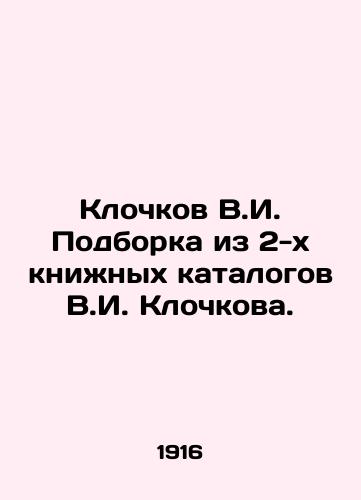 Клочков В.И. Подборка из 2-х книжных каталогов В.И. Клочкова.

1916